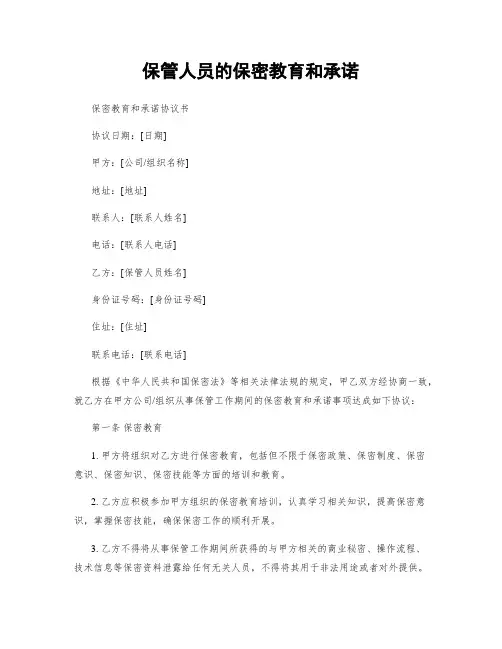 保管人员的保密教育和承诺

保密教育和承诺协议书

协议日期：[日期]

甲方：[公司/组织名称]

地址：[地址]

联系人：[联系人姓名]

电话：[联系人电话]

乙方：[保管人员姓名]

身份证号码：[身份证号码]

住址：[住址]

联系电话：[联系电话]

根据《中华人民共和国保密法》等相关法律法规的规定，甲乙双方经协商一致，就乙方在甲方公司/组织从事保管工作期间的保密教育和承诺事项达成如下协议：

第一条 保密教育

1. 甲方将组织对乙方进行保密教育，包括但不限于保密政策、保密制度、保密意识、保密知识、保密技能等方面的培训和教育。

2. 乙方应积极参加甲方组织的保密教育培训，认真学习相关知识，提高保密意识，掌握保密技能，确保保密工作的顺利开展。

3. 乙方不得将从事保管工作期间所获得的与甲方相关的商业秘密、操作流程、技术信息等保密资料泄露给任何无关人员，不得将其用于非法用途或者对外提供。